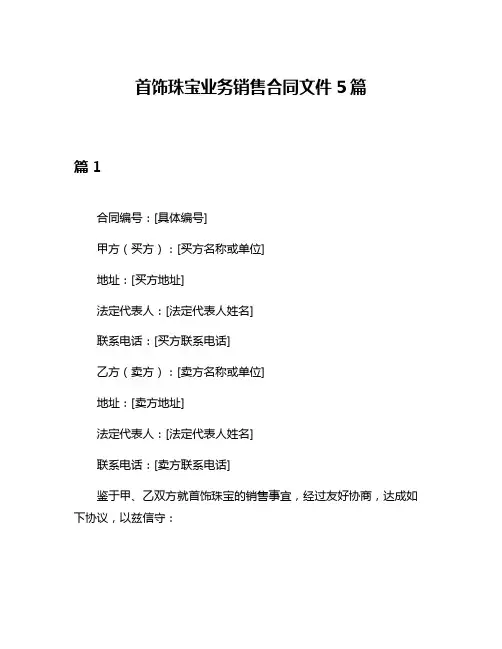 首饰珠宝业务销售合同文件 5 篇

篇 1

合同编号：[具体编号]

甲方（买方）：[买方名称或单位]

地址：[买方地址]

法定代表人：[法定代表人姓名]

联系电话：[买方联系电话]

乙方（卖方）：[卖方名称或单位]

地址：[卖方地址]

法定代表人：[法定代表人姓名]

联系电话：[卖方联系电话]

鉴于甲、乙双方就首饰珠宝的销售事宜，经过友好协商，达成如下协议，以兹信守：